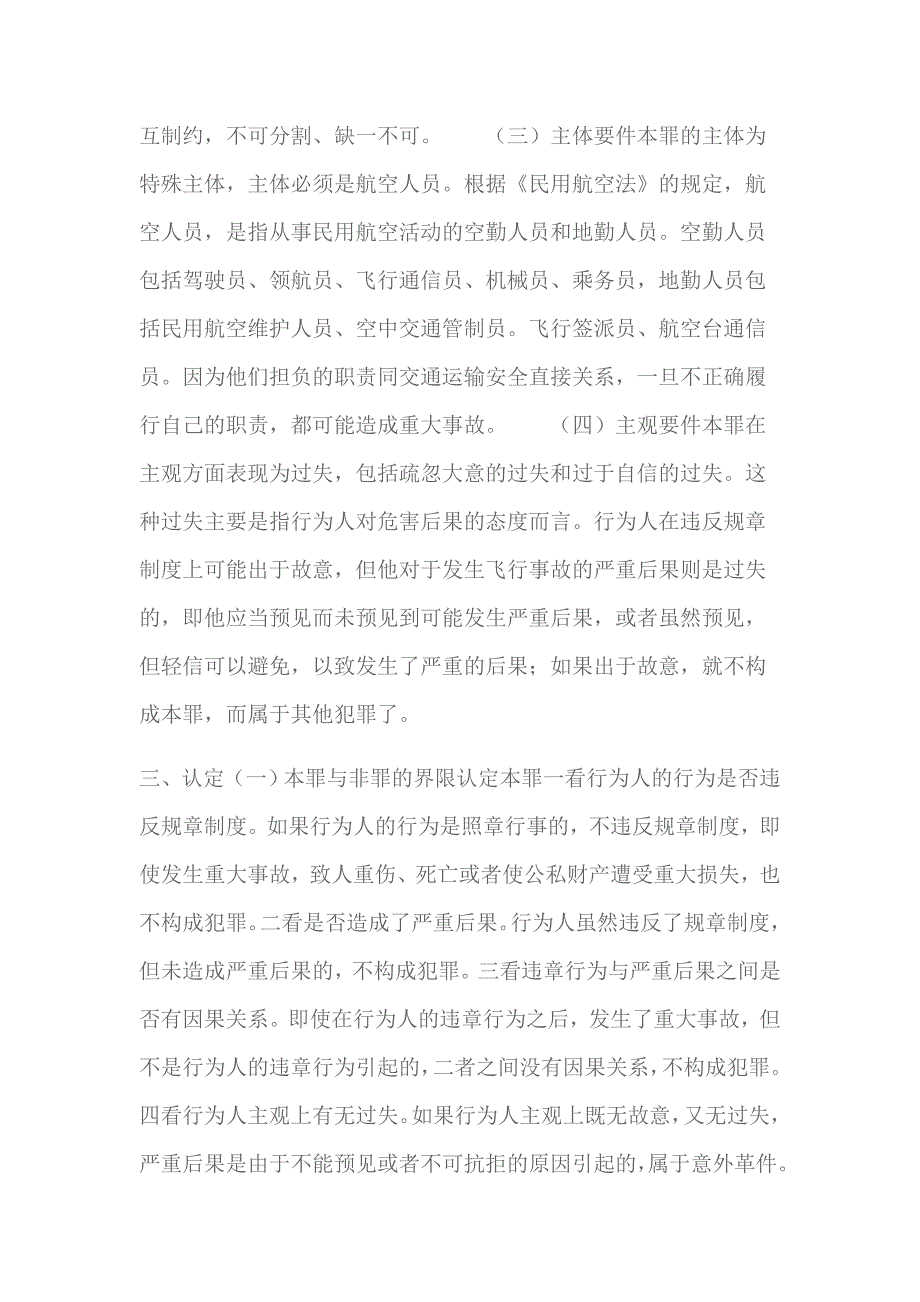 互制约，不可分割、缺一不可。　　（三）主体要件本罪的主体为特殊主体，主体必须是航空人员。根据《民用航空法》的规定，航空人员，是指从事民用航空活动的空勤人员和地勤人员。空勤人员包括驾驶员、领航员、飞行通信员、机械员、乘务员，地勤人员包括民用航空维护人员、空中交通管制员。飞行签派员、航空台通信员。因为他们担负的职责同交通运输安全直接关系，一旦不正确履行自己的职责，都可能造成重大事故。　　（四）主观要件本罪在主观方面表现为过失，包括疏忽大意的过失和过于自信的过失。这种过失主要是指行为人对危害后果的态度而言。行为人在违反规章制度上可能出于故意，但他对于发生飞行事故的严重后果则是过失的，即他应当预见而未预见到可能发生严重后果，或者虽然预见，但轻信可以避免，以致发生了严重的后果；如果出于故意，就不构成本罪，而属于其他犯罪了。

三、认定（一）本罪与非罪的界限认定本罪一看行为人的行为是否违反规章制度。如果行为人的行为是照章行事的，不违反规章制度，即使发生重大事故，致人重伤、死亡或者使公私财产遭受重大损失，也不构成犯罪。二看是否造成了严重后果。行为人虽然违反了规章制度，但未造成严重后果的，不构成犯罪。三看违章行为与严重后果之间是否有因果关系。即使在行为人的违章行为之后，发生了重大事故，但不是行为人的违章行为引起的，二者之间没有因果关系，不构成犯罪。四看行为人主观上有无过失。如果行为人主观上既无故意，又无过失，严重后果是由于不能预见或者不可抗拒的原因引起的，属于意外革件。